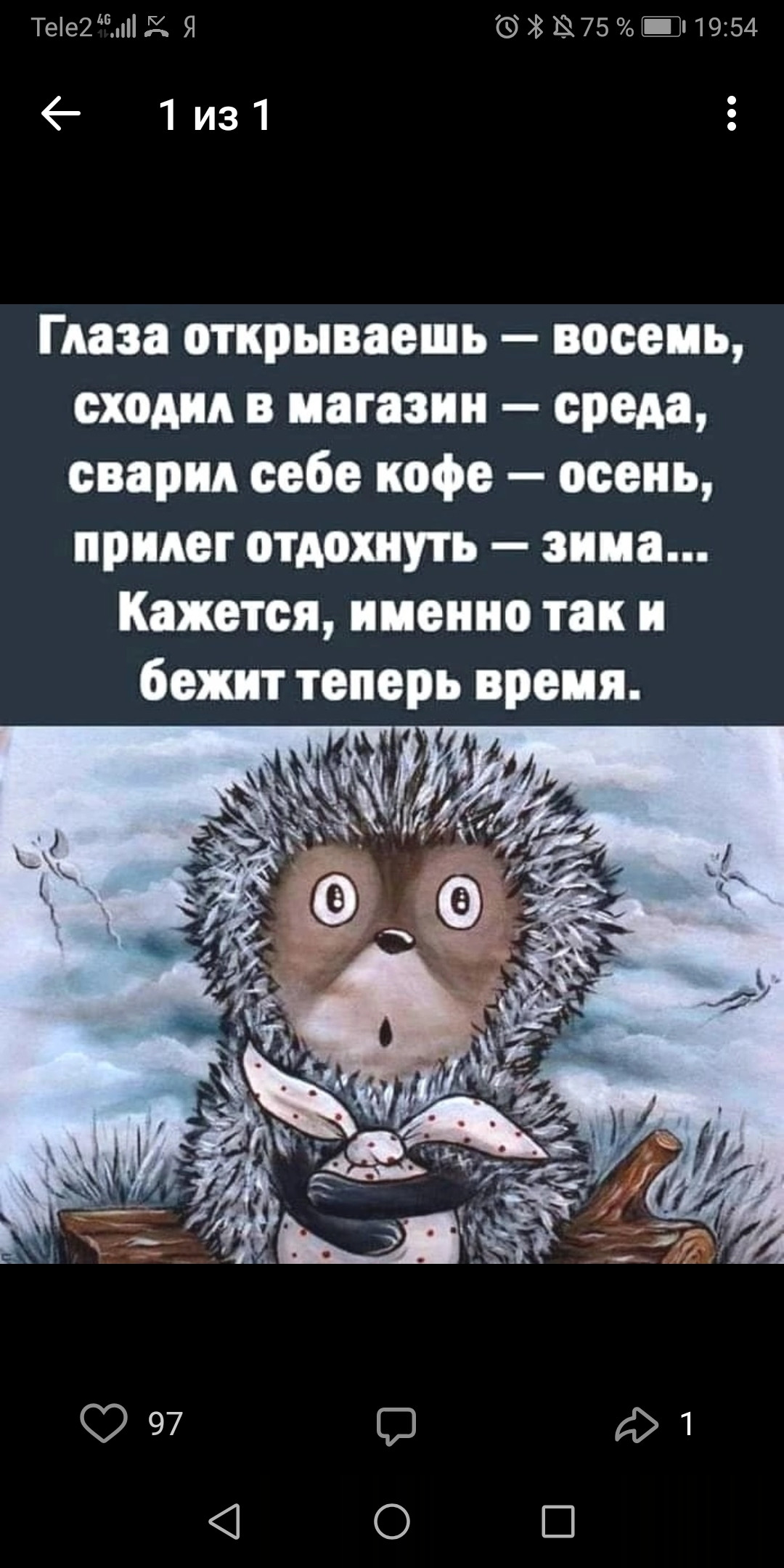 Tele2 4G Я 75 % 19:54

1 из 1

Глаза открываешь — восемь, сходил в магазин — среда, сварил себе кофе — осень, прилег отдохнуть — зима... Кажется, именно так и бежит теперь время.

97

1